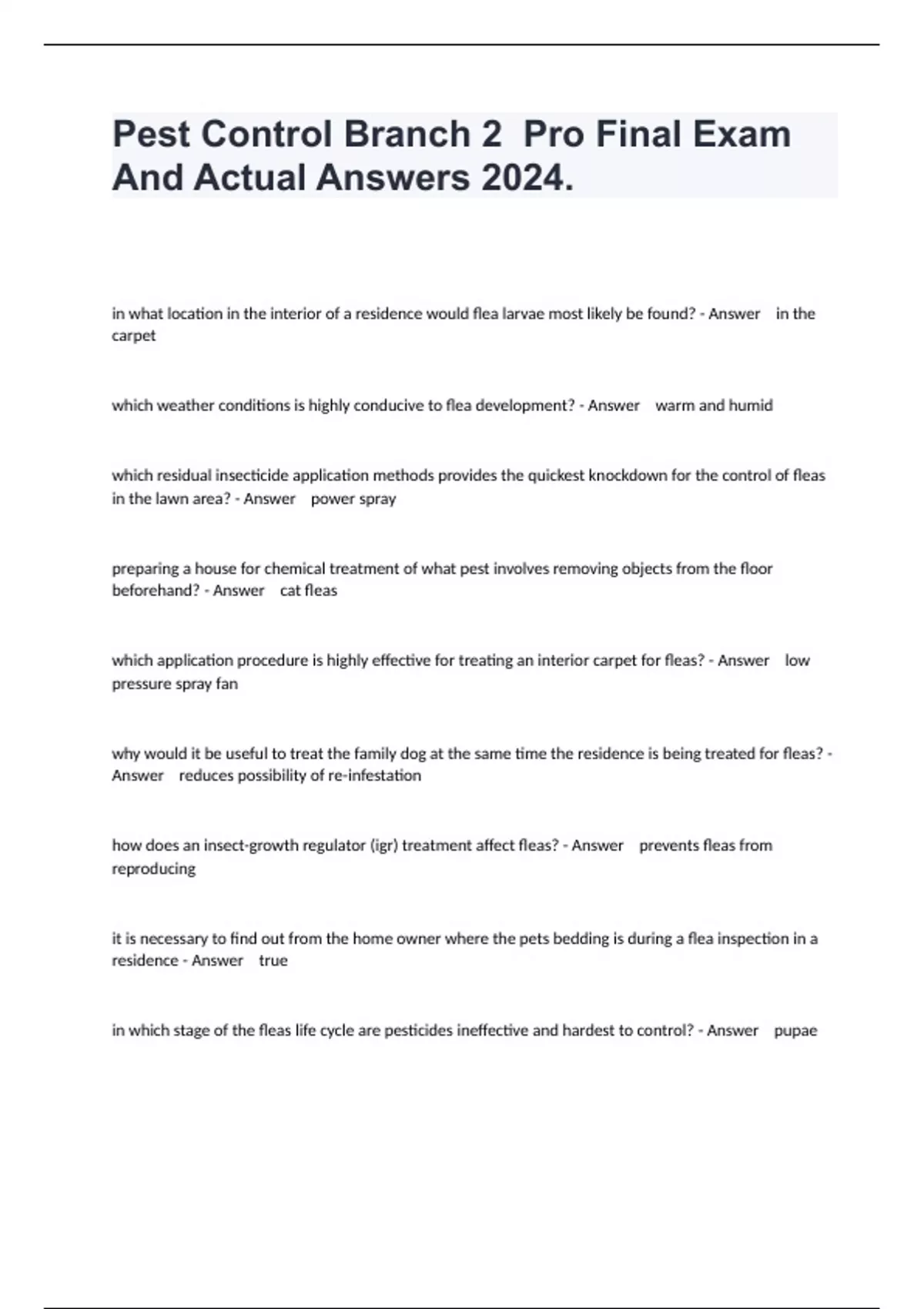 Pest Control Branch 2 Pro Final Exam And Actual Answers 2024.

in what location in the interior of a residence would flea larvae most likely be found? - Answer in the carpet

which weather conditions is highly conducive to flea development? - Answer warm and humid

which residual insecticide application methods provides the quickest knockdown for the control of fleas in the lawn area? - Answer power spray

preparing a house for chemical treatment of what pest involves removing objects from the floor beforehand? - Answer cat fleas

which application procedure is highly effective for treating an interior carpet for fleas? - Answer low pressure spray fan

why would it be useful to treat the family dog at the same time the residence is being treated for fleas? - Answer reduces possibility of re-infestation

how does an insect-growth regulator (igr) treatment affect fleas? - Answer prevents fleas from reproducing

it is necessary to find out from the home owner where the pets bedding is during a flea inspection in a residence - Answer true

in which stage of the fleas life cycle are pesticides ineffective and hardest to control? - Answer pupae